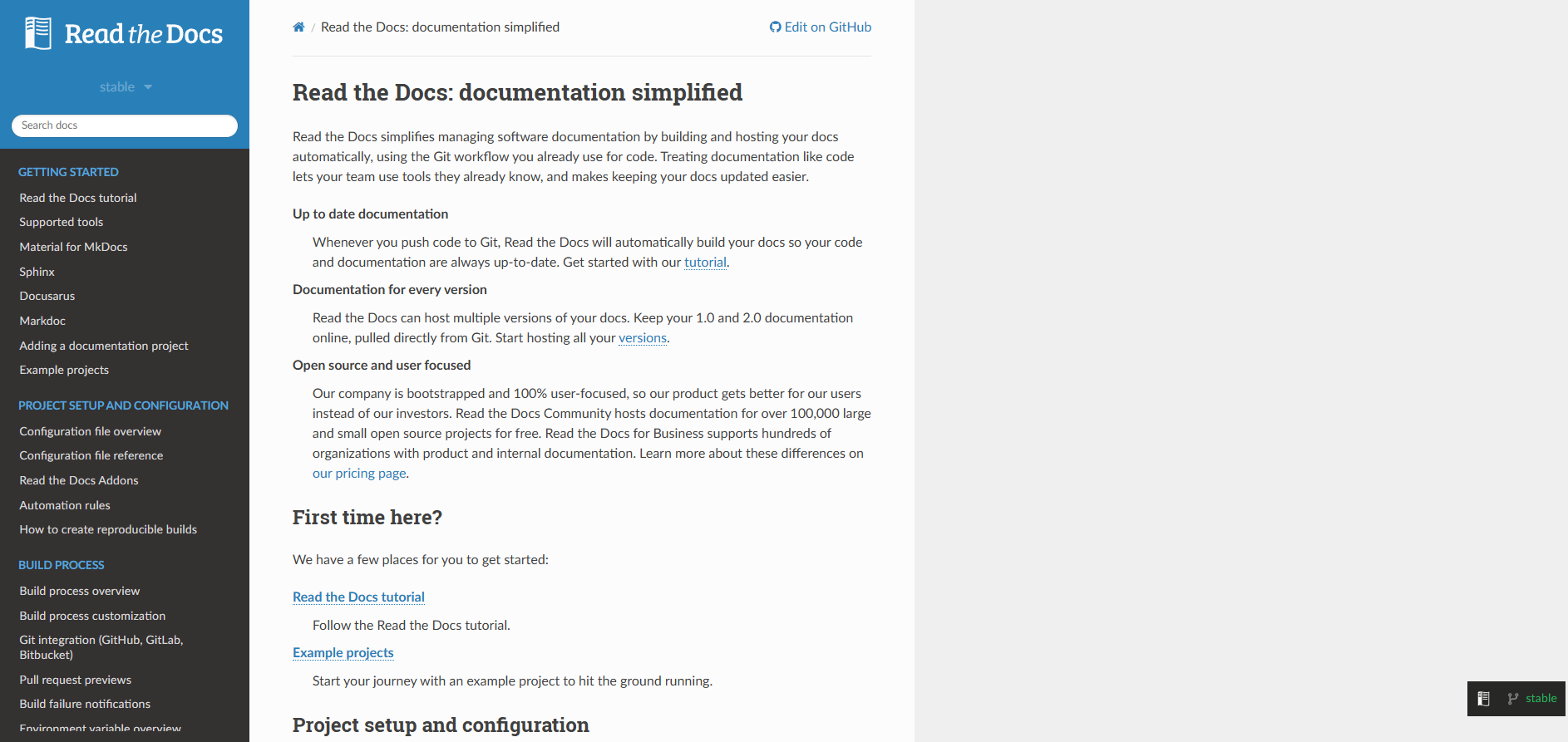 Read the Docs

stable

Search docs

GETTING STARTED

Read the Docs tutorial

Supported tools

Material for MkDocs

Sphinx

Docusarus

Markdoc

Adding a documentation project

Example projects

PROJECT SETUP AND CONFIGURATION

Configuration file overview

Configuration file reference

Read the Docs Addons

Automation rules

How to create reproducible builds

BUILD PROCESS

Build process overview

Build process customization

Git integration (GitHub, GitLab, Bitbucket)

Pull request previews

Build failure notifications

Environment variable overview

/ Read the Docs: documentation simplified

Edit on GitHub

Read the Docs: documentation simplified

Read the Docs simplifies managing software documentation by building and hosting your docs automatically, using the Git workflow you already use for code. Treating documentation like code lets your team use tools they already know, and makes keeping your docs updated easier.

Up to date documentation

Whenever you push code to Git, Read the Docs will automatically build your docs so your code and documentation are always up-to-date. Get started with our tutorial.

Documentation for every version

Read the Docs can host multiple versions of your docs. Keep your 1.0 and 2.0 documentation online, pulled directly from Git. Start hosting all your versions.

Open source and user focused

Our company is bootstrapped and 100% user-focused, so our product gets better for our users instead of our investors. Read the Docs Community hosts documentation for over 100,000 large and small open source projects for free. Read the Docs for Business supports hundreds of organizations with product and internal documentation. Learn more about these differences on our pricing page.

First time here?

We have a few places for you to get started:

Read the Docs tutorial

Follow the Read the Docs tutorial.

Example projects

Start your journey with an example project to hit the ground running.

Project setup and configuration

stable